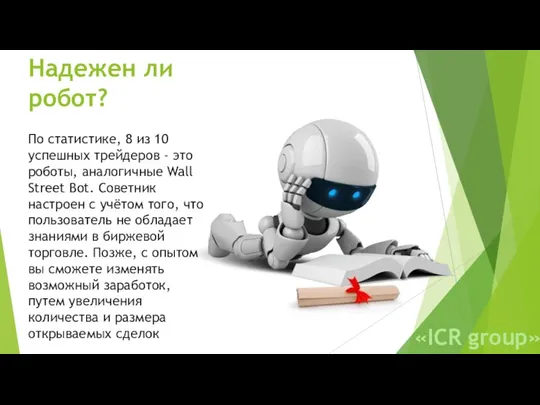 Надежен ли робот?

По статистике, 8 из 10 успешных трейдеров - это роботы, аналогичные Wall Street Bot. Советник настроен с учётом того, что пользователь не обладает знаниями в биржевой торговле. Позже, с опытом вы сможете изменять возможный заработок, путем увеличения количества и размера открываемых сделок

«ICR group»